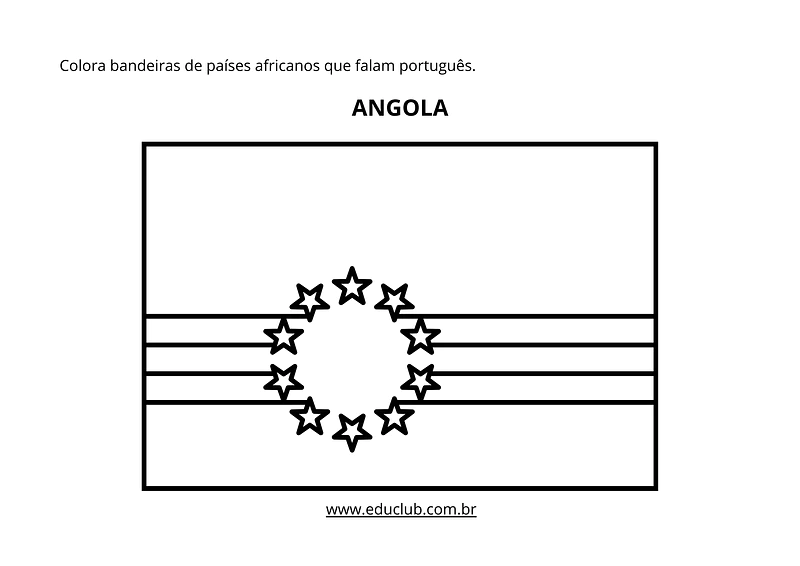 Colora bandeiras de países africanos que falam português.

ANGOLA

www.educlub.com.br